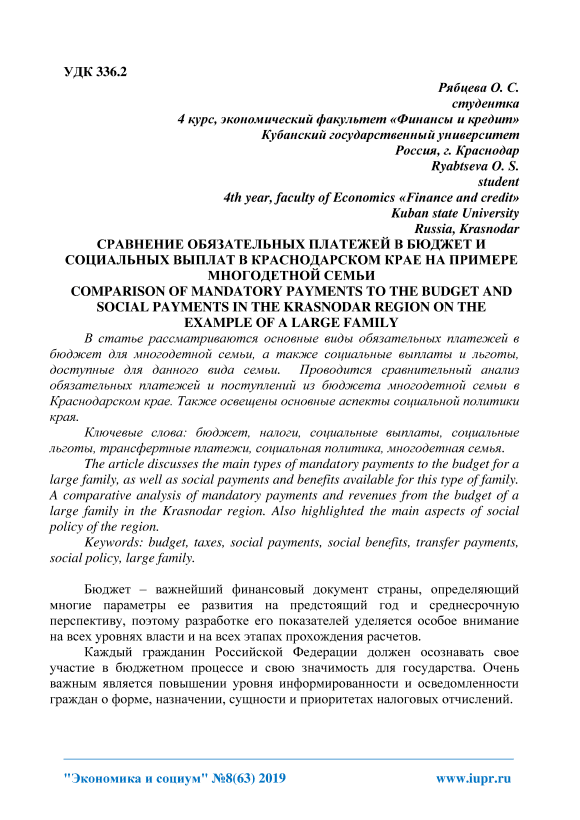 УДК 336.2

Рябцева О. С.
студентка
4 курс, экономический факультет «Финансы и кредит»
Кубанский государственный университет
Россия, г. Краснодар
Ryabtseva O. S.
student
4th year, faculty of Economics «Finance and credit»
Kuban state University
Russia, Krasnodar

СРАВНЕНИЕ ОБЯЗАТЕЛЬНЫХ ПЛАТЕЖЕЙ В БЮДЖЕТ И СОЦИАЛЬНЫХ ВЫПЛАТ В КРАСНОДАРСКОМ КРАЕ НА ПРИМЕРЕ МНОГОДЕТНОЙ СЕМЬИ
COMPARISON OF MANDATORY PAYMENTS TO THE BUDGET AND SOCIAL PAYMENTS IN THE KRASNODAR REGION ON THE EXAMPLE OF A LARGE FAMILY

В статье рассматриваются основные виды обязательных платежей в бюджет для многодетной семьи, а также социальные выплаты и льготы, доступные для данного вида семьи. Проводится сравнительный анализ обязательных платежей и поступлений из бюджета многодетной семьи в Краснодарском крае. Также освещены основные аспекты социальной политики края.

Ключевые слова: бюджет, налоги, социальные выплаты, социальные льготы, трансфертные платежи, социальная политика, многодетная семья.

The article discusses the main types of mandatory payments to the budget for a large family, as well as social payments and benefits available for this type of family. A comparative analysis of mandatory payments and revenues from the budget of a large family in the Krasnodar region. Also highlighted the main aspects of social policy of the region.

Keywords: budget, taxes, social payments, social benefits, transfer payments, social policy, large family.

Бюджет – важнейший финансовый документ страны, определяющий многие параметры ее развития на предстоящий год и среднесрочную перспективу, поэтому разработке его показателей уделяется особое внимание на всех уровнях власти и на всех этапах прохождения расчетов.

Каждый гражданин Российской Федерации должен осознавать свое участие в бюджетном процессе и свою значимость для государства. Очень важным является повышении уровня информированности и осведомленности граждан о форме, назначении, сущности и приоритетах налоговых отчислений.

"Экономика и социум" №8(63) 2019 www.iupr.ru